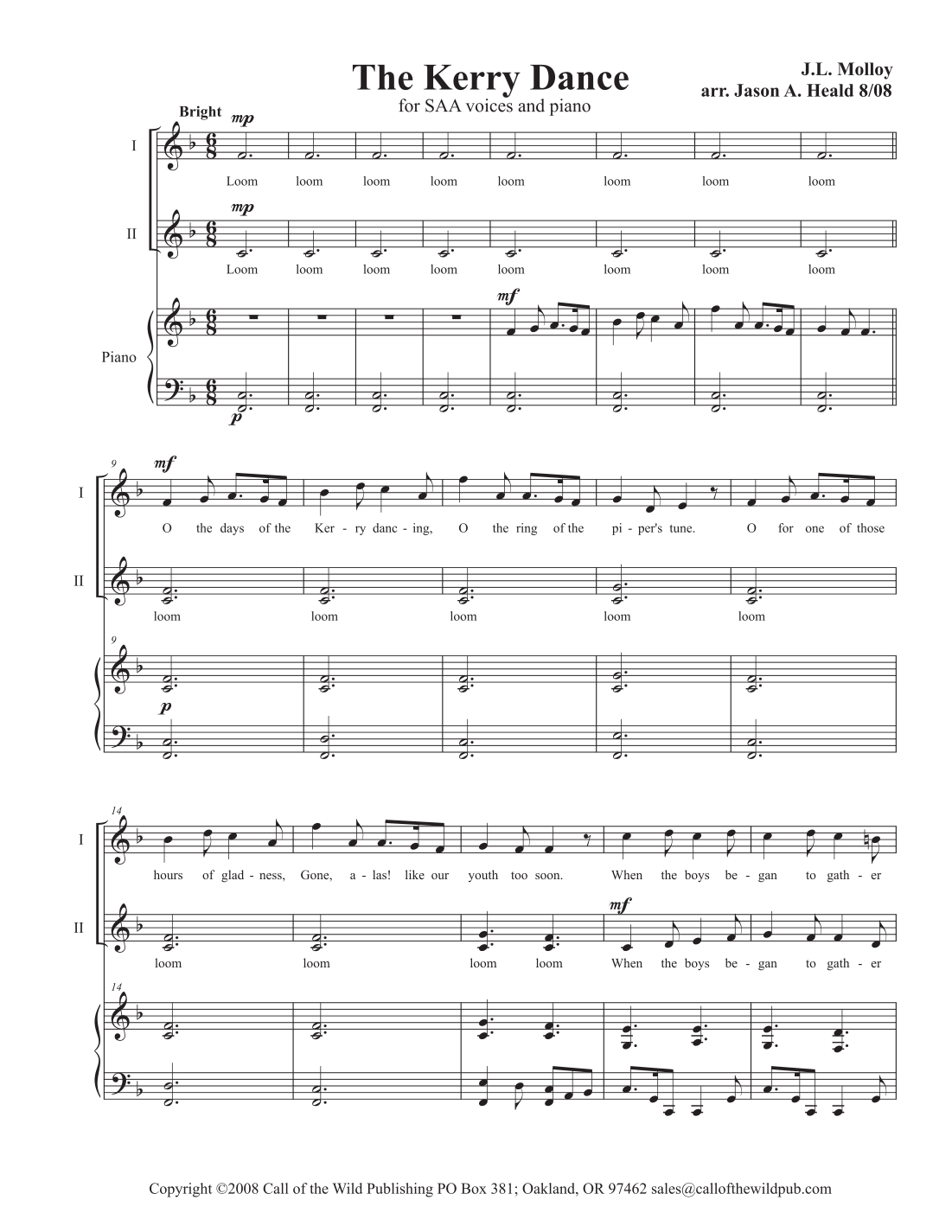 The Kerry Dance
for SAA voices and piano

J.L. Molloy
arr. Jason A. Heald 8/08

Bright

mp

I

Loom loom loom loom loom loom loom loom

mp

II

Loom loom loom loom loom loom loom loom

mf

Piano

p

9

mf

I

O the days of the Ker - ry danc - ing, O the ring of the pi - per's tune. O for one of those

II

loom loom loom loom loom

9

p

14

I

hours of glad - ness, Gone, a - las! like our youth too soon. When the boys be - gan to gath - er

mf

II

loom loom loom loom When the boys be - gan to gath - er

14

Copyright ©2008 Call of the Wild Publishing PO Box 381; Oakland, OR 97462 sales@callofthewildpub.com